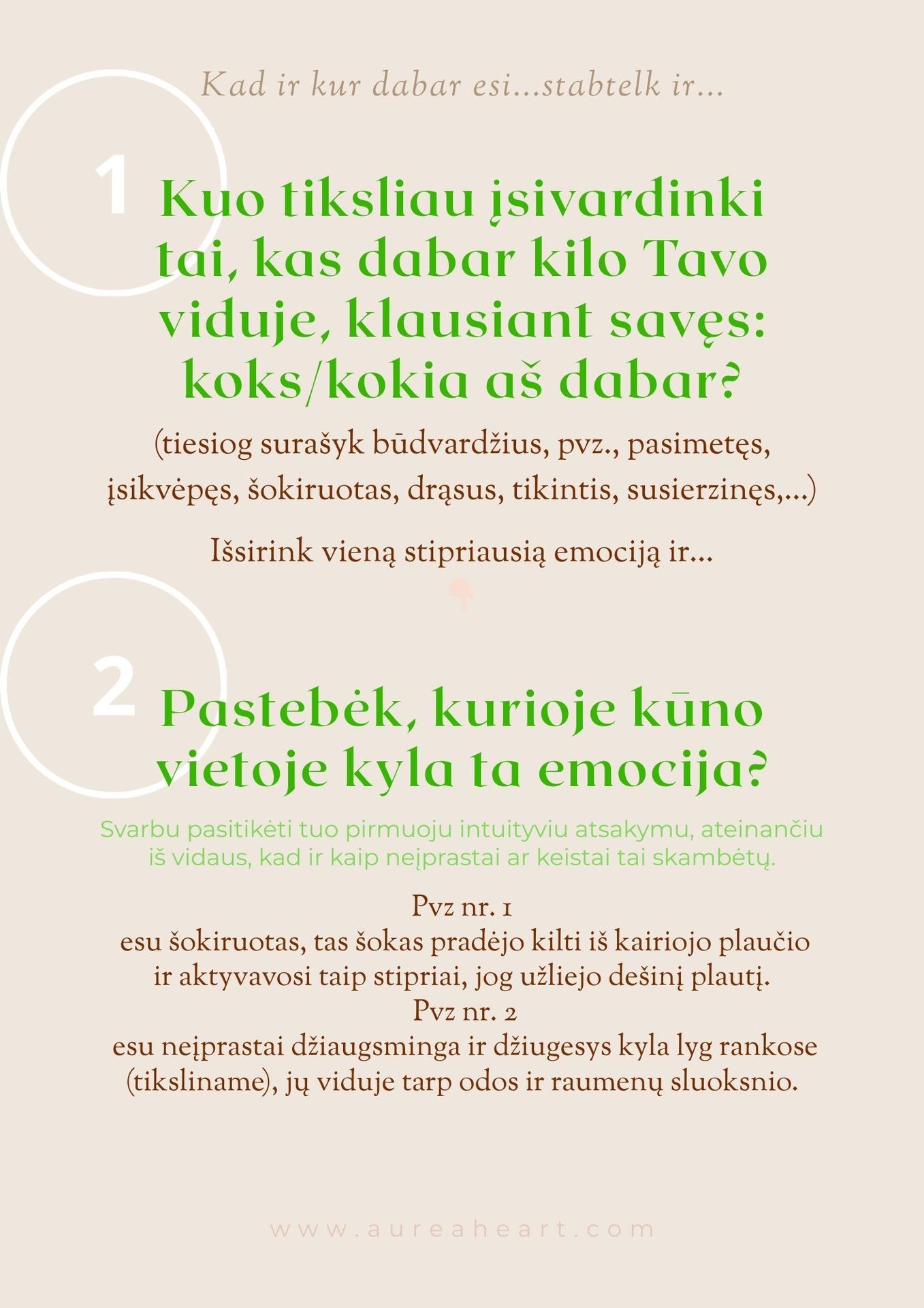 Kad ir kur dabar esi...stabtelk ir...

1

Kuo tiksliau įsivardinki tai, kas dabar kilo Tavo viduje, klausiant savęs: koks/kokia aš dabar?

(tiesiog surašyk būdvardžius, pvz., pasimetęs, įsikvėpęs, šokiruotas, drąsus, tikintis, susierzinęs,...)

Išsirink vieną stipriausią emociją ir...

2

Pastebėk, kurioje kūno vietoje kyla ta emocija?

Svarbu pasitikėti tuo pirmuoju intuityviu atsakymu, ateinančiu iš vidaus, kad ir kaip neįprastai ar keistai tai skambėtų.

Pvz nr. 1
esu šokiruotas, tas šokas pradėjo kilti iš kairiojo plaučio ir aktyvavosi taip stipriai, jog užliejo dešinį plautį.
Pvz nr. 2
esu neįprastai džiaugsminga ir džiugesys kyla lyg rankose (tiksliname), jų viduje tarp odos ir raumenų sluoksnio.

www.aureaheart.com